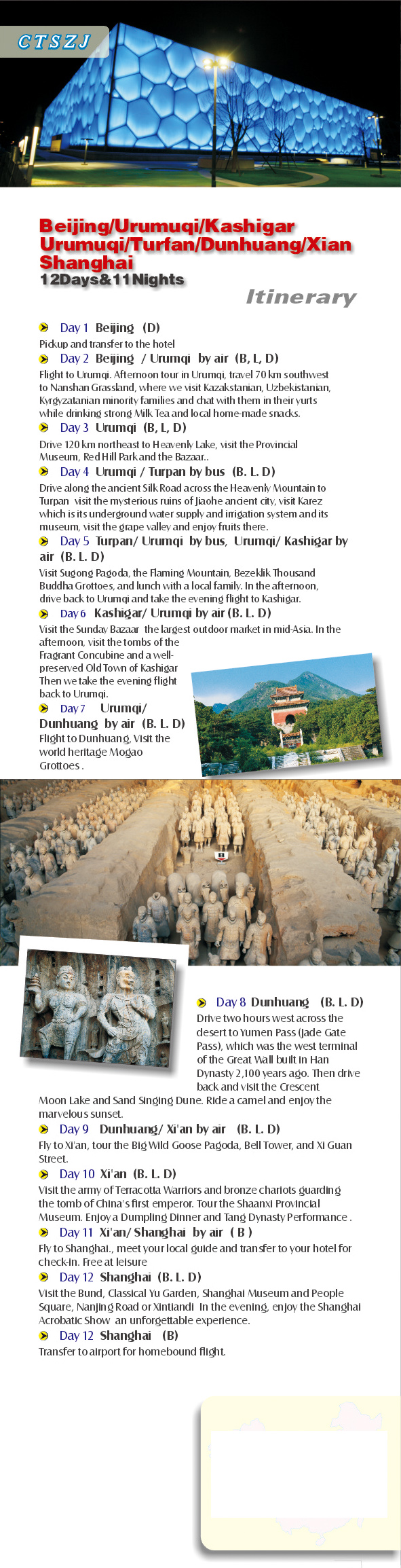 CTSZJ

Beijing/Urumuqi/Kashigar Urumuqi/Turfan/Dunhuang/Xian Shanghai
12Days&11Nights

Itinerary

Day 1 Beijing (D)
Pickup and transfer to the hotel

Day 2 Beijing / Urumqi by air (B, L, D)
Flight to Urumqi. Afternoon tour in Urumqi, travel 70 km southwest to Nanshan Grassland, where we visit Kazakstanian, Uzbekistanian, Kyrgyzatanian minority families and chat with them in their yurts while drinking strong Milk Tea and local home-made snacks.

Day 3 Urumqi (B, L, D)
Drive 120 km northeast to Heavenly Lake, visit the Provincial Museum, Red Hill Park and the Bazaar..

Day 4 Urumqi / Turpan by bus (B. L. D)
Drive along the ancient Silk Road across the Heavenly Mountain to Turpan visit the mysterious ruins of Jiaohe ancient city, visit Karez which is its underground water supply and irrigation system and its museum, visit the grape valley and enjoy fruits there.

Day 5 Turpan/ Urumqi by bus, Urumqi/ Kashigar by air (B. L. D)
Visit Sugong Pagoda, the Flaming Mountain, Bezeklik Thousand Buddha Grottoes, and lunch with a local family. In the afternoon, drive back to Urumqi and take the evening flight to Kashigar.

Day 6 Kashigar/ Urumqi by air (B. L. D)
Visit the Sunday Bazaar the largest outdoor market in mid-Asia. In the afternoon, visit the tombs of the Fragrant Concubine and a well-preserved Old Town of Kashigar Then we take the evening flight back to Urumqi.

Day 7 Urumqi/ Dunhuang by air (B. L. D)
Flight to Dunhuang, Visit the world heritage Mogao Grottoes .

Day 8 Dunhuang (B. L. D)
Drive two hours west across the desert to Yumen Pass (Jade Gate Pass), which was the west terminal of the Great Wall built in Han Dynasty 2,100 years ago. Then drive back and visit the Crescent Moon Lake and Sand Singing Dune. Ride a camel and enjoy the marvelous sunset.

Day 9 Dunhuang/ Xi'an by air (B. L. D)
Fly to Xi'an, tour the Big Wild Goose Pagoda, Bell Tower, and Xi Guan Street.

Day 10 Xi'an (B. L. D)
Visit the army of Terracotta Warriors and bronze chariots guarding the tomb of China's first emperor. Tour the Shaanxi Provincial Museum. Enjoy a Dumpling Dinner and Tang Dynasty Performance .

Day 11 Xi'an/ Shanghai by air ( B )
Fly to Shanghai., meet your local guide and transfer to your hotel for check-in. Free at leisure

Day 12 Shanghai (B. L. D)
Visit the Bund, Classical Yu Garden, Shanghai Museum and People Square, Nanjing Road or Xintiandi In the evening, enjoy the Shanghai Acrobatic Show an unforgettable experience.

Day 12 Shanghai (B)
Transfer to airport for homebound flight.